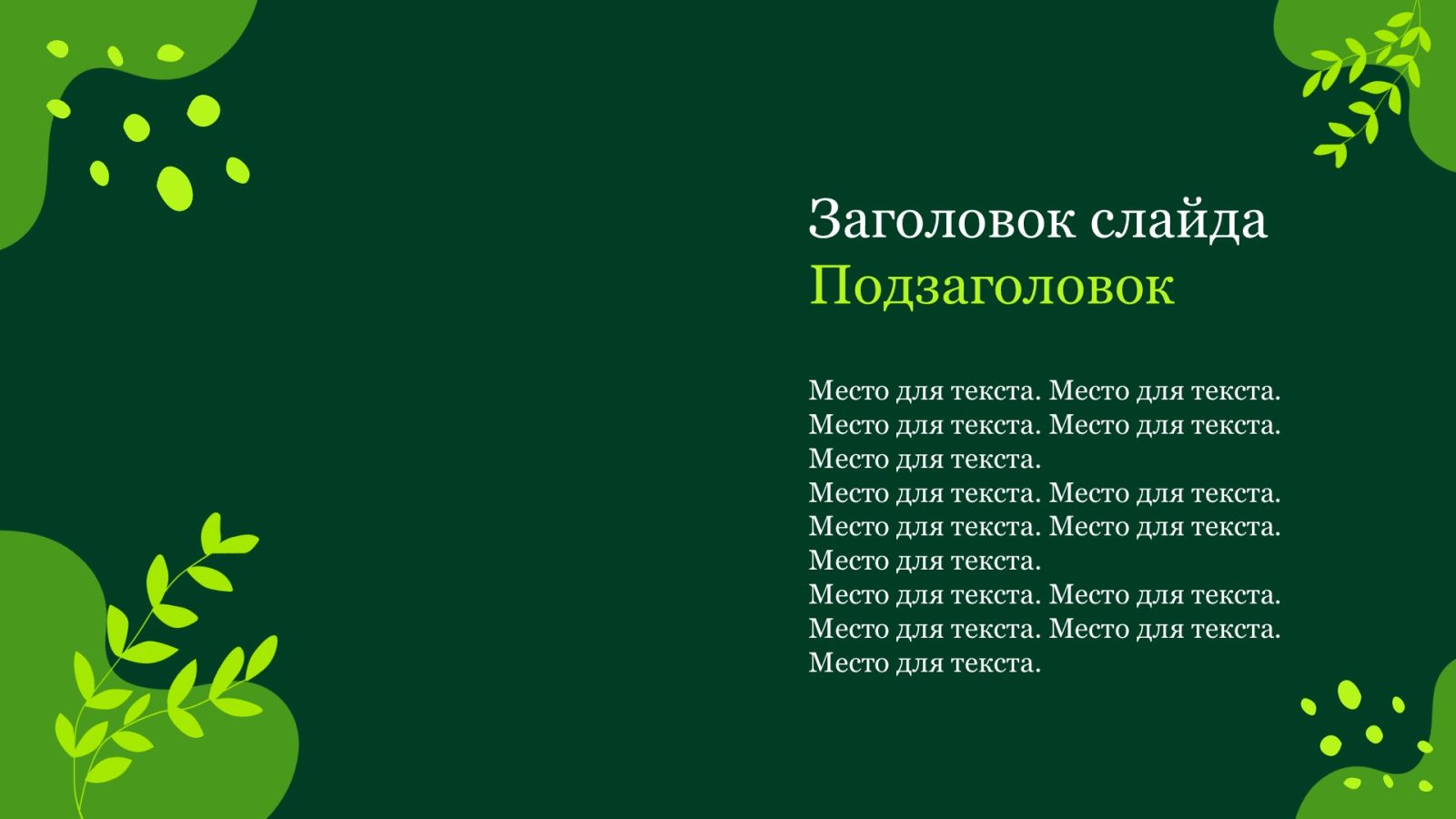 Заголовок слайда
Подзаголовок

Место для текста. Место для текста. Место для текста. Место для текста. Место для текста.

Место для текста. Место для текста. Место для текста. Место для текста. Место для текста.

Место для текста. Место для текста. Место для текста. Место для текста. Место для текста.